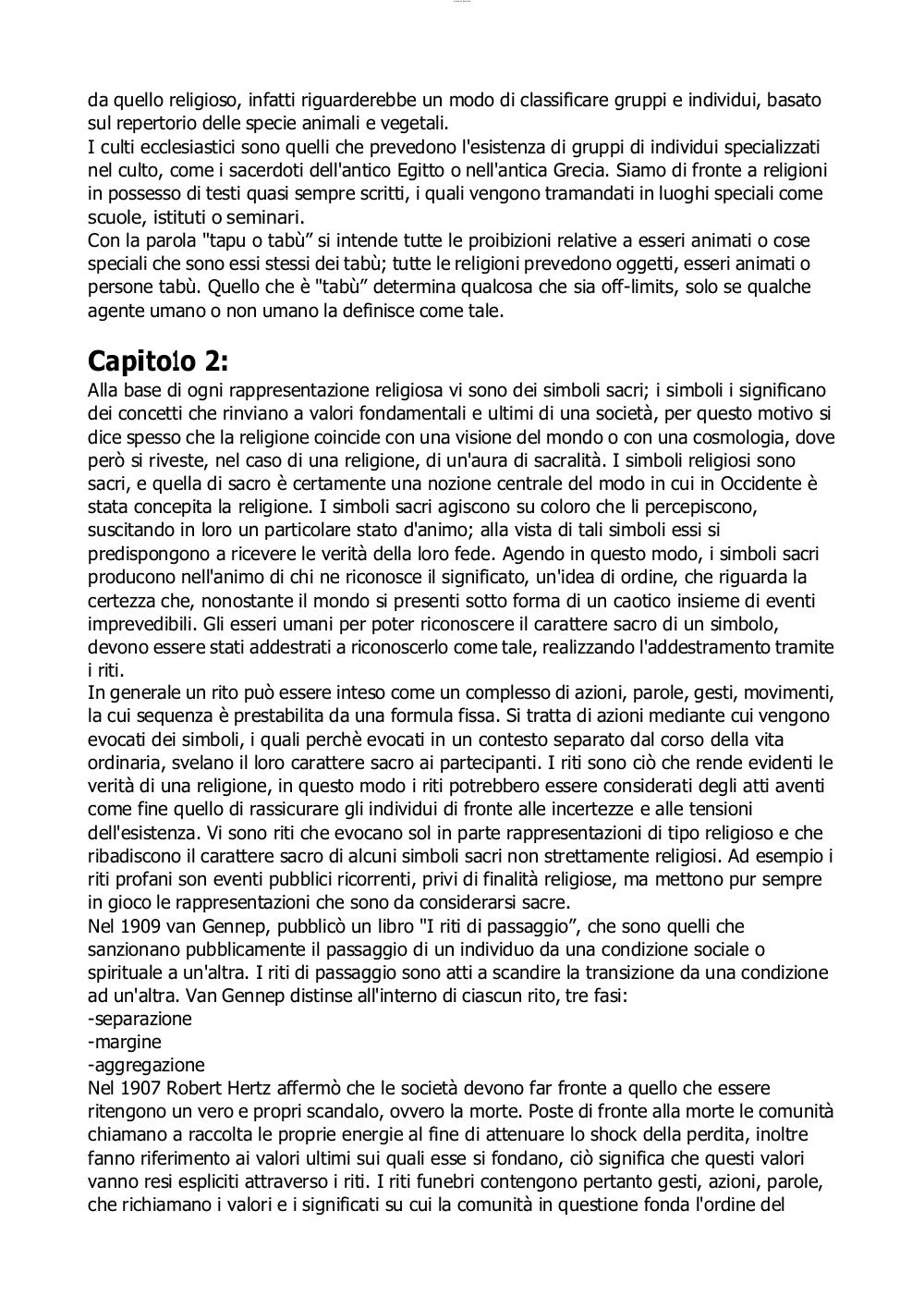 da quello religioso, infatti riguarderebbe un modo di classificare gruppi e individui, basato sul repertorio delle specie animali e vegetali.
I culti ecclesiastici sono quelli che prevedono l'esistenza di gruppi di individui specializzati nel culto, come i sacerdoti dell'antico Egitto o nell'antica Grecia. Siamo di fronte a religioni in possesso di testi quasi sempre scritti, i quali vengono tramandati in luoghi speciali come scuole, istituti o seminari.
Con la parola "tapu o tabù” si intende tutte le proibizioni relative a esseri animati o cose speciali che sono essi stessi dei tabù; tutte le religioni prevedono oggetti, esseri animati o persone tabù. Quello che è "tabù” determina qualcosa che sia off-limits, solo se qualche agente umano o non umano la definisce come tale.

Capitolo 2:
Alla base di ogni rappresentazione religiosa vi sono dei simboli sacri; i simboli i significano dei concetti che rinviano a valori fondamentali e ultimi di una società, per questo motivo si dice spesso che la religione coincide con una visione del mondo o con una cosmologia, dove però si riveste, nel caso di una religione, di un'aura di sacralità. I simboli religiosi sono sacri, e quella di sacro è certamente una nozione centrale del modo in cui in Occidente è stata concepita la religione. I simboli sacri agiscono su coloro che li percepiscono, suscitando in loro un particolare stato d'animo; alla vista di tali simboli essi si predispongono a ricevere le verità della loro fede. Agendo in questo modo, i simboli sacri producono nell'animo di chi ne riconosce il significato, un'idea di ordine, che riguarda la certezza che, nonostante il mondo si presenti sotto forma di un caotico insieme di eventi imprevedibili. Gli esseri umani per poter riconoscere il carattere sacro di un simbolo, devono essere stati addestrati a riconoscerlo come tale, realizzando l'addestramento tramite i riti.
In generale un rito può essere inteso come un complesso di azioni, parole, gesti, movimenti, la cui sequenza è prestabilita da una formula fissa. Si tratta di azioni mediante cui vengono evocati dei simboli, i quali perchè evocati in un contesto separato dal corso della vita ordinaria, svelano il loro carattere sacro ai partecipanti. I riti sono ciò che rende evidenti le verità di una religione, in questo modo i riti potrebbero essere considerati degli atti aventi come fine quello di rassicurare gli individui di fronte alle incertezze e alle tensioni dell'esistenza. Vi sono riti che evocano sol in parte rappresentazioni di tipo religioso e che ribadiscono il carattere sacro di alcuni simboli sacri non strettamente religiosi. Ad esempio i riti profani son eventi pubblici ricorrenti, privi di finalità religiose, ma mettono pur sempre in gioco le rappresentazioni che sono da considerarsi sacre.
Nel 1909 van Gennep, pubblicò un libro "I riti di passaggio”, che sono quelli che sanzionano pubblicamente il passaggio di un individuo da una condizione sociale o spirituale a un'altra. I riti di passaggio sono atti a scandire la transizione da una condizione ad un'altra. Van Gennep distinse all'interno di ciascun rito, tre fasi:
-separazione
-margine
-aggregazione
Nel 1907 Robert Hertz affermò che le società devono far fronte a quello che essere ritengono un vero e propri scandalo, ovvero la morte. Poste di fronte alla morte le comunità chiamano a raccolta le proprie energie al fine di attenuare lo shock della perdita, inoltre fanno riferimento ai valori ultimi sui quali esse si fondano, ciò significa che questi valori vanno resi espliciti attraverso i riti. I riti funebri contengono pertanto gesti, azioni, parole, che richiamano i valori e i significati su cui la comunità in questione fonda l'ordine del